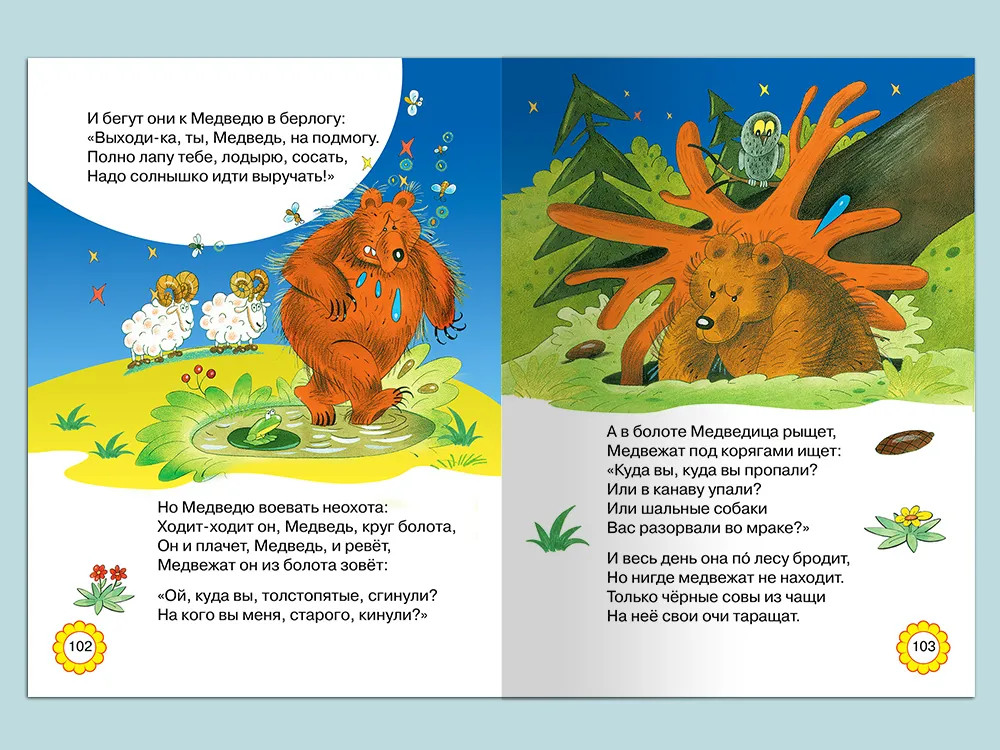 И бегут они к Медведю в берлогу:
«Выходи-ка, ты, Медведь, на подмогу.
Полно лапу тебе, лодырю, сосать,
Надо солнышко идти выручать!»

Но Медведю воевать неохота:
Ходит-ходит он, Медведь, круг болота,
Он и плачет, Медведь, и ревёт,
Медвежат он из болота зовёт:

«Ой, куда вы, толстопятые, сгинули?
На кого вы меня, старого, кинули?»

102

А в болоте Медведица рыщет,
Медвежат под корягами ищет:
«Куда вы, куда вы пропали?
Или в канаву упали?
Или шальные собаки
Вас разорвали во мраке?»

И весь день она по́ лесу бродит,
Но нигде медвежат не находит.
Только чёрные совы из чащи
На неё свои очи таращат.

103